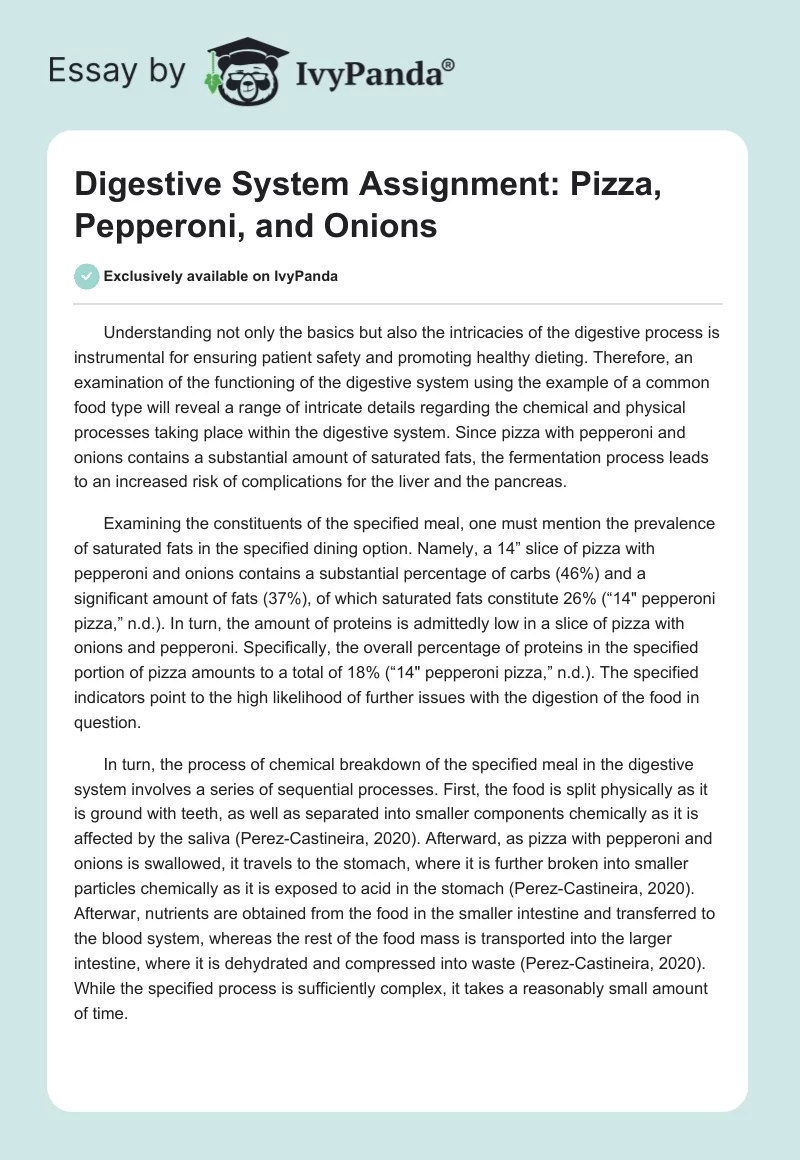 Essay by IvyPanda®

Digestive System Assignment: Pizza, Pepperoni, and Onions

Exclusively available on IvyPanda

Understanding not only the basics but also the intricacies of the digestive process is instrumental for ensuring patient safety and promoting healthy dieting. Therefore, an examination of the functioning of the digestive system using the example of a common food type will reveal a range of intricate details regarding the chemical and physical processes taking place within the digestive system. Since pizza with pepperoni and onions contains a substantial amount of saturated fats, the fermentation process leads to an increased risk of complications for the liver and the pancreas.

Examining the constituents of the specified meal, one must mention the prevalence of saturated fats in the specified dining option. Namely, a 14” slice of pizza with pepperoni and onions contains a substantial percentage of carbs (46%) and a significant amount of fats (37%), of which saturated fats constitute 26% (“14" pepperoni pizza,” n.d.). In turn, the amount of proteins is admittedly low in a slice of pizza with onions and pepperoni. Specifically, the overall percentage of proteins in the specified portion of pizza amounts to a total of 18% (“14" pepperoni pizza,” n.d.). The specified indicators point to the high likelihood of further issues with the digestion of the food in question.

In turn, the process of chemical breakdown of the specified meal in the digestive system involves a series of sequential processes. First, the food is split physically as it is ground with teeth, as well as separated into smaller components chemically as it is affected by the saliva (Perez-Castineira, 2020). Afterward, as pizza with pepperoni and onions is swallowed, it travels to the stomach, where it is further broken into smaller particles chemically as it is exposed to acid in the stomach (Perez-Castineira, 2020). Afterwar, nutrients are obtained from the food in the smaller intestine and transferred to the blood system, whereas the rest of the food mass is transported into the larger intestine, where it is dehydrated and compressed into waste (Perez-Castineira, 2020). While the specified process is sufficiently complex, it takes a reasonably small amount of time.